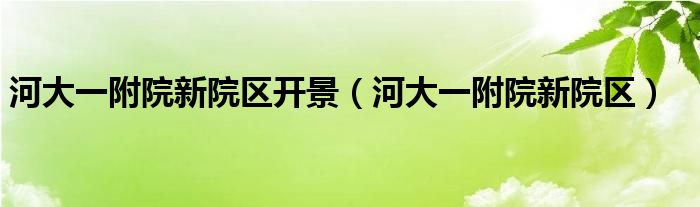 河大一附院新院区开景（河大一附院新院区）